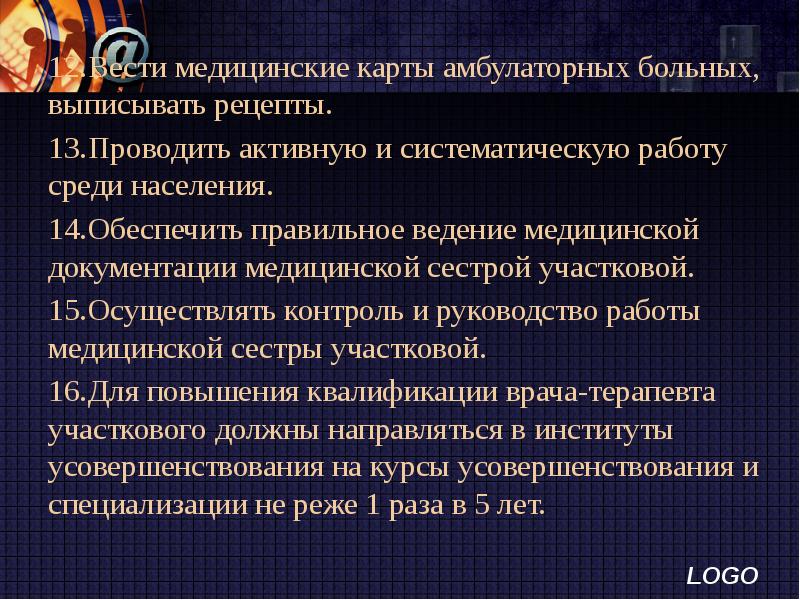 12.Вести медицинские карты амбулаторных больных, выписывать рецепты.

13.Проводить активную и систематическую работу среди населения.

14.Обеспечить правильное ведение медицинской документации медицинской сестрой участковой.

15.Осуществлять контроль и руководство работы медицинской сестры участковой.

16.Для повышения квалификации врача-терапевта участкового должны направляться в институты усовершенствования на курсы усовершенствования и специализации не реже 1 раза в 5 лет.

LOGO